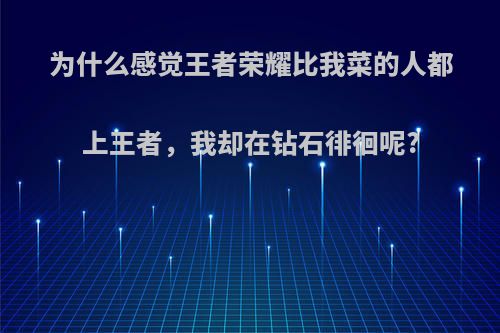 为什么感觉王者荣耀比我菜的人都上王者，我却在钻石徘徊呢?